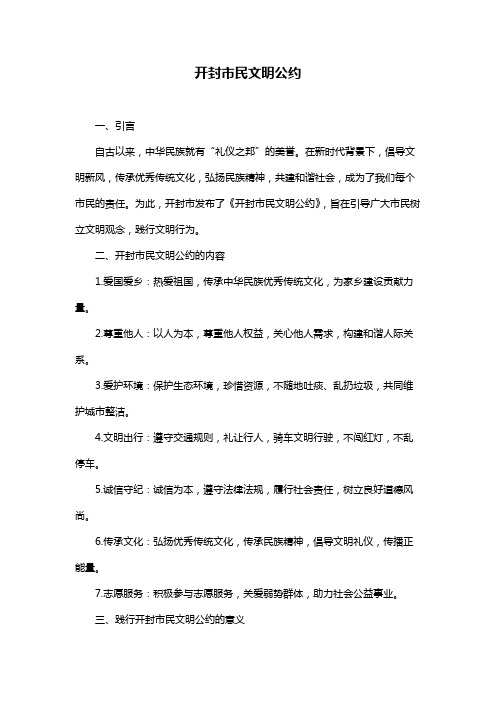 开封市民文明公约

一、引言

自古以来，中华民族就有“礼仪之邦”的美誉。在新时代背景下，倡导文明新风，传承优秀传统文化，弘扬民族精神，共建和谐社会，成为了我们每个市民的责任。为此，开封市发布了《开封市民文明公约》，旨在引导广大市民树立文明观念，践行文明行为。

二、开封市民文明公约的内容

1.爱国爱乡：热爱祖国，传承中华民族优秀传统文化，为家乡建设贡献力量。

2.尊重他人：以人为本，尊重他人权益，关心他人需求，构建和谐人际关系。

3.爱护环境：保护生态环境，珍惜资源，不随地吐痰、乱扔垃圾，共同维护城市整洁。

4.文明出行：遵守交通规则，礼让行人，骑车文明行驶，不闯红灯，不乱停车。

5.诚信守纪：诚信为本，遵守法律法规，履行社会责任，树立良好道德风尚。

6.传承文化：弘扬优秀传统文化，传承民族精神，倡导文明礼仪，传播正能量。

7.志愿服务：积极参与志愿服务，关爱弱势群体，助力社会公益事业。

三、践行开封市民文明公约的意义